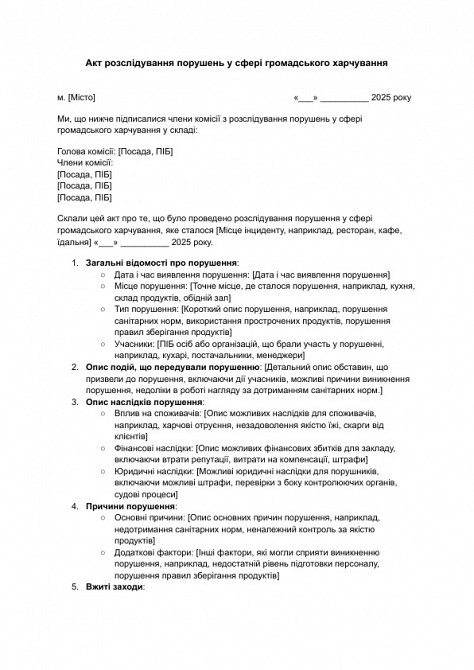 Акт розслідування порушень у сфері громадського харчування

м. [Місто] «___» __________ 2025 року

Ми, що нижче підписалися члени комісії з розслідування порушень у сфері громадського харчування у складі:

Голова комісії: [Посада, ПІБ]
Члени комісії:
[Посада, ПІБ]
[Посада, ПІБ]
[Посада, ПІБ]

Склали цей акт про те, що було проведено розслідування порушення у сфері громадського харчування, яке сталося [Місце інциденту, наприклад, ресторан, кафе, їдальня] «___» __________ 2025 року.

1. Загальні відомості про порушення:
○ Дата і час виявлення порушення: [Дата і час виявлення порушення]
○ Місце порушення: [Точне місце, де сталося порушення, наприклад, кухня, склад продуктів, обідній зал]
○ Тип порушення: [Короткий опис порушення, наприклад, порушення санітарних норм, використання прострочених продуктів, порушення правил зберігання продуктів]
○ Учасники: [ПІБ осіб або організацій, що брали участь у порушенні, наприклад, кухарі, постачальники, менеджери]
2. Опис подій, що передували порушенню: [Детальний опис обставин, що призвели до порушення, включаючи дії учасників, можливі причини виникнення порушення, недоліки в роботі нагляду за дотриманням санітарних норм.]
3. Опис наслідків порушення:
○ Вплив на споживачів: [Опис можливих наслідків для споживачів, наприклад, харчові отруєння, незадоволення якістю їжі, скарги від клієнтів]
○ Фінансові наслідки: [Опис можливих фінансових збитків для закладу, включаючи втрати репутації, витрати на компенсації, штрафи]
○ Юридичні наслідки: [Можливі юридичні наслідки для порушників, включаючи можливі штрафи, перевірки з боку контролюючих органів, судові процеси]
4. Причини порушення:
○ Основні причини: [Опис основних причин порушення, наприклад, недотримання санітарних норм, неналежний контроль за якістю продуктів]
○ Додаткові фактори: [Інші фактори, які могли сприяти виникненню порушення, наприклад, недостатній рівень підготовки персоналу, порушення правил зберігання продуктів]
5. Вжиті заходи: